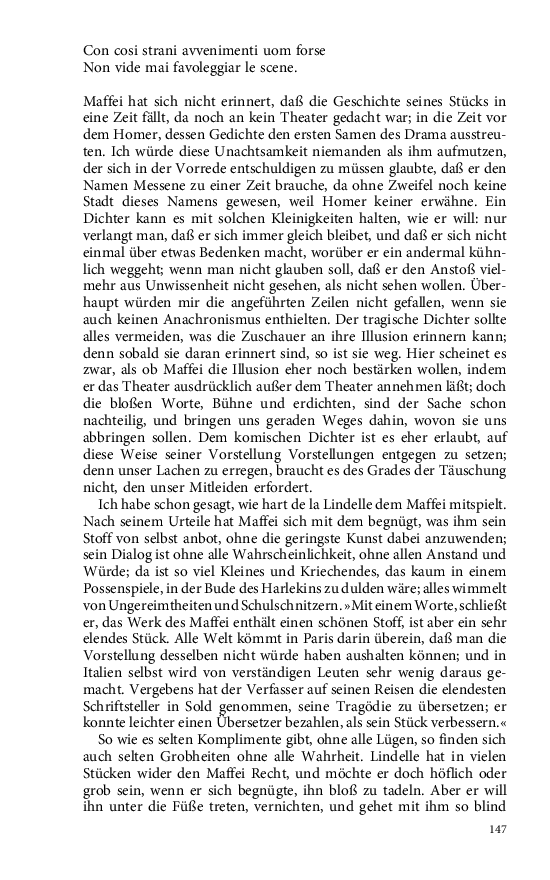 Con così strani avvenimenti uom forse
Non vide mai favoleggiar le scene.

Maffei hat sich nicht erinnert, daß die Geschichte seines Stücks in eine Zeit fällt, da noch an kein Theater gedacht war; in die Zeit vor dem Homer, dessen Gedichte den ersten Samen des Drama ausstreuten. Ich würde diese Unachtsamkeit niemanden als ihm aufmutzen, der sich in der Vorrede entschuldigen zu müssen glaubte, daß er den Namen Messene zu einer Zeit brauche, da ohne Zweifel noch keine Stadt dieses Namens gewesen, weil Homer keiner erwähne. Ein Dichter kann es mit solchen Kleinigkeiten halten, wie er will: nur verlangt man, daß er sich immer gleich bleibet, und daß er sich nicht einmal über etwas Bedenken macht, worüber er ein andermal kühnlich weggeht; wenn man nicht glauben soll, daß er den Anstoß vielmehr aus Unwissenheit nicht gesehen, als nicht sehen wollen. Überhaupt würden mir die angeführten Zeilen nicht gefallen, wenn sie auch keinen Anachronismus enthielten. Der tragische Dichter sollte alles vermeiden, was die Zuschauer an ihre Illusion erinnern kann; denn sobald sie daran erinnert sind, so ist sie weg. Hier scheinet es zwar, als ob Maffei die Illusion eher noch bestärken wollen, indem er das Theater ausdrücklich außer dem Theater annehmen läßt; doch die bloßen Worte, Bühne und erdichten, sind der Sache schon nachteilig, und bringen uns geraden Weges dahin, wovon sie uns abbringen sollen. Dem komischen Dichter ist es eher erlaubt, auf diese Weise seiner Vorstellung Vorstellungen entgegen zu setzen; denn unser Lachen zu erregen, braucht es des Grades der Täuschung nicht, den unser Mitleiden erfordert.

Ich habe schon gesagt, wie hart de la Lindelle dem Maffei mitspielt. Nach seinem Urteile hat Maffei sich mit dem begnügt, was ihm sein Stoff von selbst anbot, ohne die geringste Kunst dabei anzuwenden; sein Dialog ist ohne alle Wahrscheinlichkeit, ohne allen Anstand und Würde; da ist so viel Kleines und Kriechendes, das kaum in einem Possenspiele, in der Bude des Harlekins zu dulden wäre; alles wimmelt von Ungereimtheiten und Schulschnitzern. »Mit einem Worte, schließt er, das Werk des Maffei enthält einen schönen Stoff, ist aber ein sehr elendes Stück. Alle Welt kömmt in Paris darin überein, daß man die Vorstellung desselben nicht würde haben aushalten können; und in Italien selbst wird von verständigen Leuten sehr wenig daraus gemacht. Vergebens hat der Verfasser auf seinen Reisen die elendesten Schriftsteller in Sold genommen, seine Tragödie zu übersetzen; er konnte leichter einen Übersetzer bezahlen, als sein Stück verbessern.«

So wie es selten Komplimente gibt, ohne alle Lügen, so finden sich auch selten Grobheiten ohne alle Wahrheit. Lindelle hat in vielen Stücken wider den Maffei Recht, und möchte er doch höflich oder grob sein, wenn er sich begnügte, ihn bloß zu tadeln. Aber er will ihn unter die Füße treten, vernichten, und gehet mit ihm so blind

147